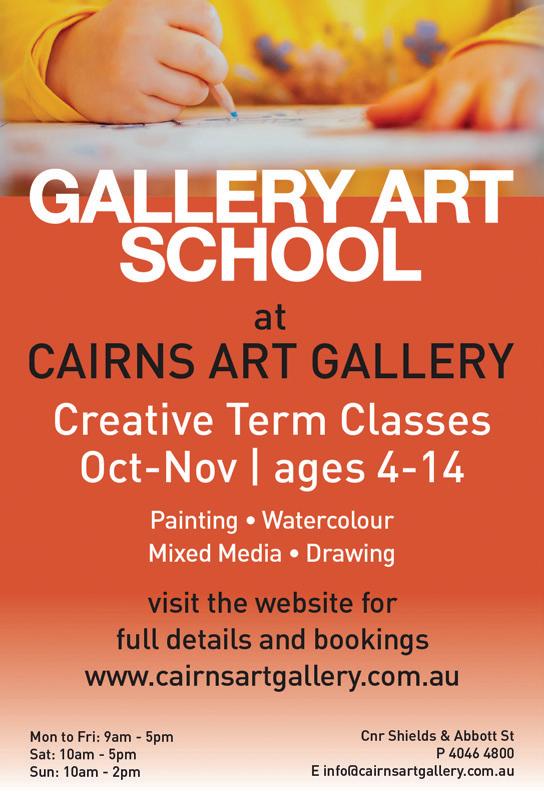 GALLERY ART SCHOOL

at
CAIRNS ART GALLERY

Creative Term Classes
Oct-Nov | ages 4-14

Painting • Watercolour
Mixed Media • Drawing

visit the website for
full details and bookings
www.cairnsartgallery.com.au

Mon to Fri: 9am - 5pm
Sat: 10am - 5pm
Sun: 10am - 2pm

Cnr Shields & Abbott St
P 4046 4800
E info@cairnsartgallery.com.au